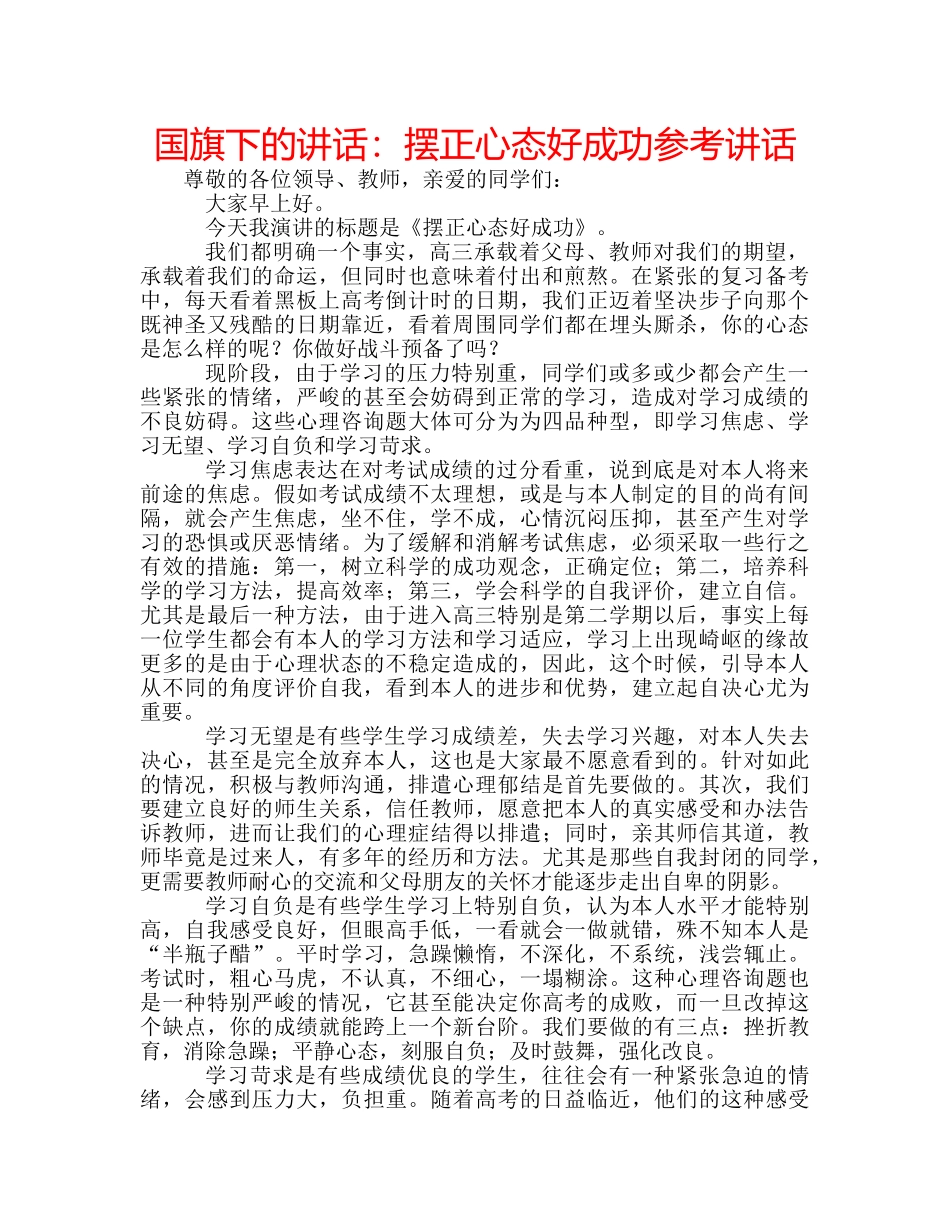 国旗下的讲话：摆正心态好成功参考讲话

尊敬的各位领导、教师，亲爱的同学们：

大家早上好。

今天我演讲的标题是《摆正心态好成功》。

我们都明确一个事实，高三承载着父母、教师对我们的期望，承载着我们的命运，但同时也意味着付出和煎熬。在紧张的复习备考中，每天看着黑板上高考倒计时的日期，我们正迈着坚决步子向那个既神圣又残酷的日期靠近，看着周围同学们都在埋头厮杀，你的心态是怎么样的呢？你做好战斗预备了吗？

现阶段，由于学习的压力特别重，同学们或多或少都会产生一些紧张的情绪，严峻的甚至会妨碍到正常的学习，造成对学习成绩的不良妨碍。这些心理咨询题大体可分为为四品种型，即学习焦虑、学习无望、学习自负和学习苛求。

学习焦虑表达在对考试成绩的过分看重，说到底是对本人将来前途的焦虑。假如考试成绩不太理想，或是与本人制定的目的尚有间隔，就会产生焦虑，坐不住，学不成，心情沉闷压抑，甚至产生对学习的恐惧或厌恶情绪。为了缓解和消解考试焦虑，必须采取一些行之有效的措施：第一，树立科学的成功观念，正确定位；第二，培养科学的学习方法，提高效率；第三，学会科学的自我评价，建立自信。尤其是最后一种方法，由于进入高三特别是第二学期以后，事实上每一位学生都会有本人的学习方法和学习适应，学习上出现崎岖的缘故更多的是由于心理状态的不稳定造成的，因此，这个时候，引导本人从不同的角度评价自我，看到本人的进步和优势，建立起自决心尤为重要。

学习无望是有些学生学习成绩差，失去学习兴趣，对本人失去决心，甚至是完全放弃本人，这也是大家最不愿意看到的。针对如此的情况，积极与教师沟通，排遣心理郁结是首先要做的。其次，我们要建立良好的师生关系，信任教师，愿意把本人的真实感受和办法告诉教师，进而让我们的心理症结得以排遣；同时，亲其师信其道，教师毕竟是过来人，有多年的经历和方法。尤其是那些自我封闭的同学，更需要教师耐心的交流和父母朋友的关怀才能逐步走出自卑的阴影。

学习自负是有些学生学习上特别自负，认为本人水平才能特别高，自我感受良好，但眼高手低，一看就会一做就错，殊不知本人是“半瓶子醋”。平时学习，急躁懒惰，不深化，不系统，浅尝辄止。考试时，粗心马虎，不认真，不细心，一塌糊涂。这种心理咨询题也是一种特别严峻的情况，它甚至能决定你高考的成败，而一旦改掉这个缺点，你的成绩就能跨上一个新台阶。我们要做的有三点：挫折教育，消除急躁；平静心态，刻服自负；及时鼓舞，强化改良。

学习苛求是有些成绩优良的学生，往往会有一种紧张急迫的情绪，会感到压力大，负担重。随着高考的日益临近，他们的这种感受